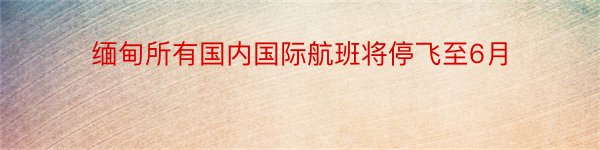 缅甸所有国内国际航班将停飞至6月